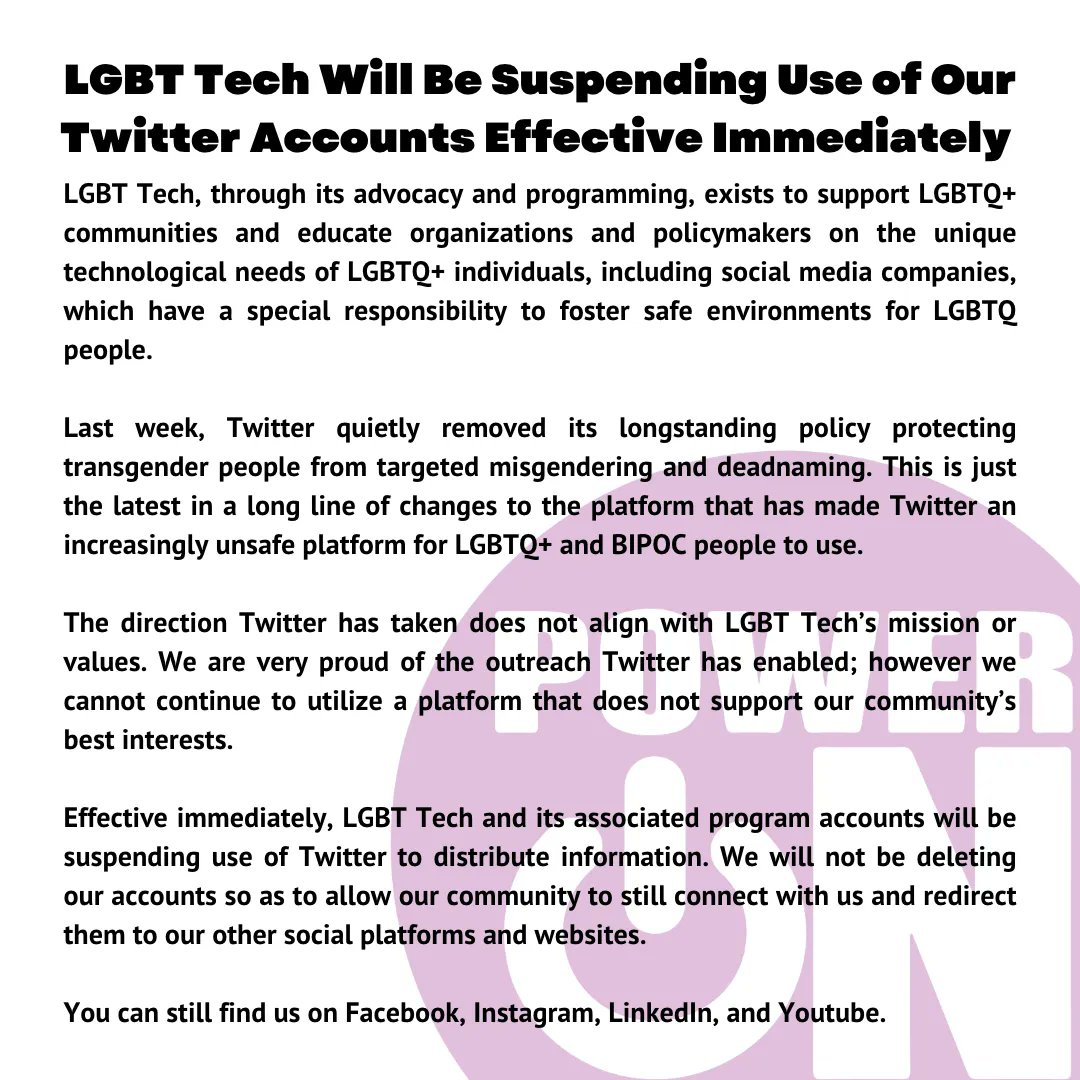 LGBT Tech Will Be Suspending Use of Our Twitter Accounts Effective Immediately

LGBT Tech, through its advocacy and programming, exists to support LGBTQ+ communities and educate organizations and policymakers on the unique technological needs of LGBTQ+ individuals, including social media companies, which have a special responsibility to foster safe environments for LGBTQ people.

Last week, Twitter quietly removed its longstanding policy protecting transgender people from targeted misgendering and deadnaming. This is just the latest in a long line of changes to the platform that has made Twitter an increasingly unsafe platform for LGBTQ+ and BIPOC people to use.

The direction Twitter has taken does not align with LGBT Tech's mission or values. We are very proud of the outreach Twitter has enabled; however we cannot continue to utilize a platform that does not support our community's best interests.

Effective immediately, LGBT Tech and its associated program accounts will be suspending use of Twitter to distribute information. We will not be deleting our accounts so as to allow our community to still connect with us and redirect them to our other social platforms and websites.

You can still find us on Facebook, Instagram, LinkedIn, and Youtube.

POWER ON